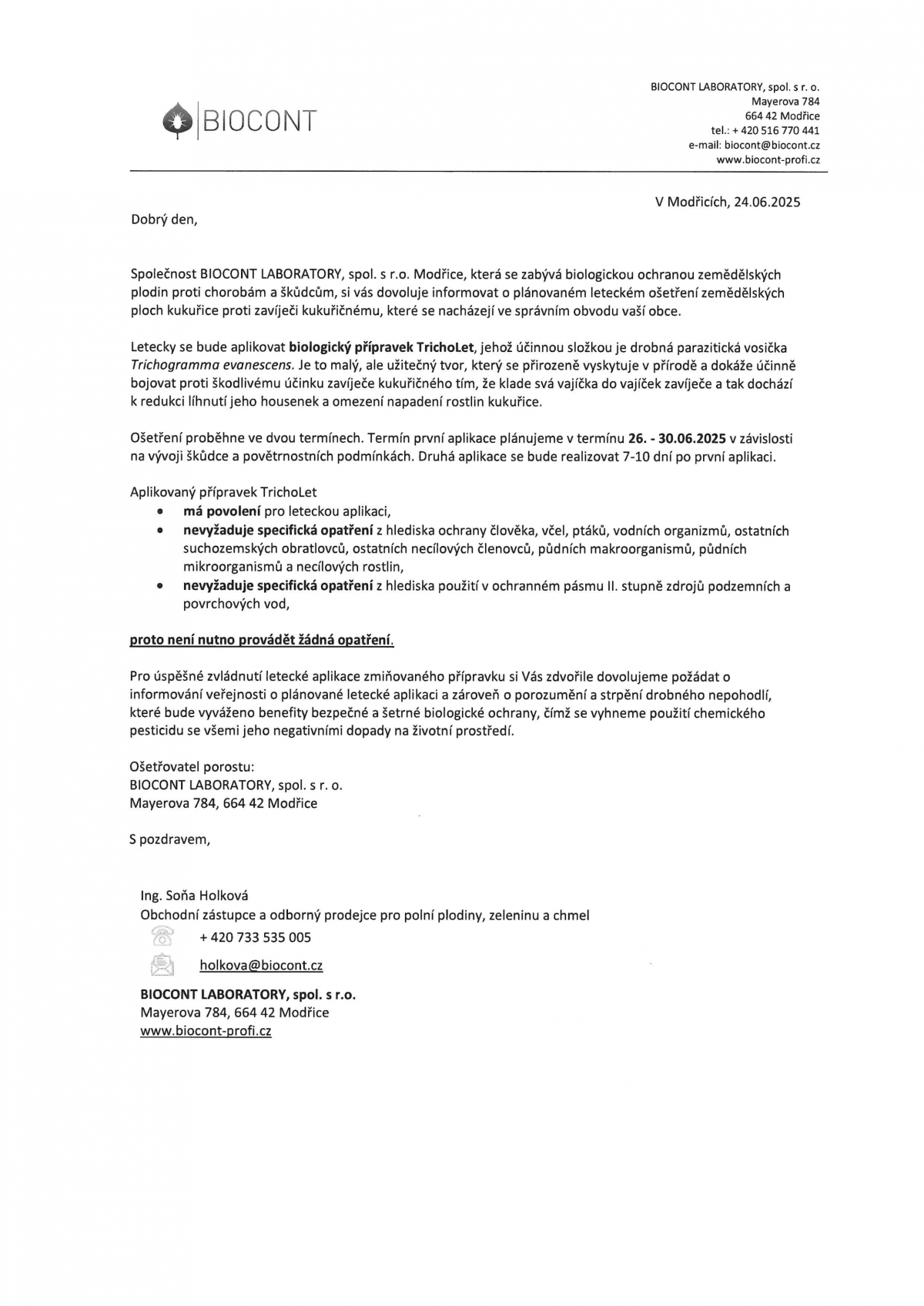 BIOCONT

BIOCONT LABORATORY, spol. s r. o.
Mayerova 784
664 42 Modřice
tel.: + 420 516 770 441
e-mail: biocont@biocont.cz
www.biocont-profi.cz

V Modřicích, 24.06.2025

Dobrý den,

Společnost BIOCONT LABORATORY, spol. s r.o. Modřice, která se zabývá biologickou ochranou zemědělských plodin proti chorobám a škůdcům, si vás dovoluje informovat o plánovaném leteckém ošetření zemědělských ploch kukuřice proti zavíječi kukuřičnému, které se nacházejí ve správním obvodu vaší obce.

Letecky se bude aplikovat biologický přípravek TrichoLet, jehož účinnou složkou je drobná parazitická vosička Trichogramma evanescens. Je to malý, ale užitečný tvor, který se přirozeně vyskytuje v přírodě a dokáže účinně bojovat proti škodlivému účinku zavíječe kukuřičného tím, že klade svá vajíčka do vajíček zavíječe a tak dochází k redukci líhnutí jeho housenek a omezení napadení rostlin kukuřice.

Ošetření proběhne ve dvou termínech. Termín první aplikace plánujeme v termínu 26. - 30.06.2025 v závislosti na vývoji škůdce a povětrnostních podmínkách. Druhá aplikace se bude realizovat 7-10 dní po první aplikaci.

Aplikovaný přípravek TrichoLet
• má povolení pro leteckou aplikaci,
• nevyžaduje specifická opatření z hlediska ochrany člověka, včel, ptáků, vodních organizmů, ostatních suchozemských obratlovců, ostatních necílových členovců, půdních makroorganismů, půdních mikroorganismů a necílových rostlin,
• nevyžaduje specifická opatření z hlediska použití v ochranném pásmu II. stupně zdrojů podzemních a povrchových vod,

proto není nutno provádět žádná opatření.

Pro úspěšné zvládnutí letecké aplikace zmiňovaného přípravku si Vás zdvořile dovolujeme požádat o informování veřejnosti o plánované letecké aplikaci a zároveň o porozumění a strpění drobného nepohodlí, které bude vyváženo benefity bezpečné a šetrné biologické ochrany, čímž se vyhneme použití chemického pesticidu se všemi jeho negativními dopady na životní prostředí.

Ošetřovatel porostu:
BIOCONT LABORATORY, spol. s r. o.
Mayerova 784, 664 42 Modřice

S pozdravem,

Ing. Soňa Holková
Obchodní zástupce a odborný prodejce pro polní plodiny, zeleninu a chmel
+ 420 733 535 005
holkova@biocont.cz
BIOCONT LABORATORY, spol. s r.o.
Mayerova 784, 664 42 Modřice
www.biocont-profi.cz